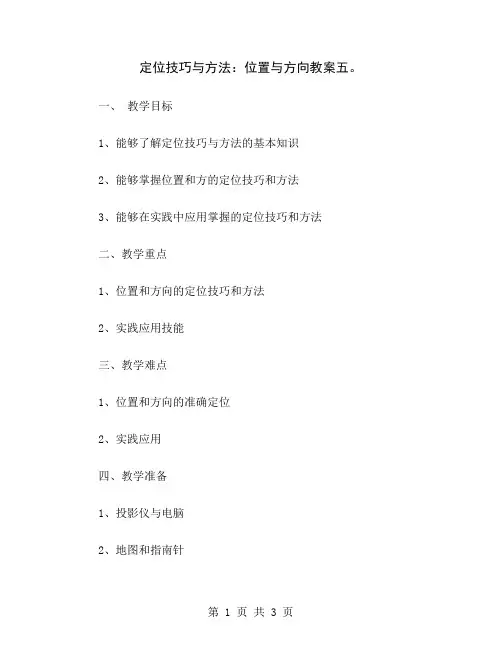 定位技巧与方法：位置与方向教案五。

一、 教学目标

1、能够了解定位技巧与方法的基本知识

2、能够掌握位置和方的定位技巧和方法

3、能够在实践中应用掌握的定位技巧和方法

二、教学重点

1、位置和方向的定位技巧和方法

2、实践应用技能

三、教学难点

1、位置和方向的准确定位

2、实践应用

四、教学准备

1、投影仪与电脑

2、地图和指南针

第 1 页 共 3 页